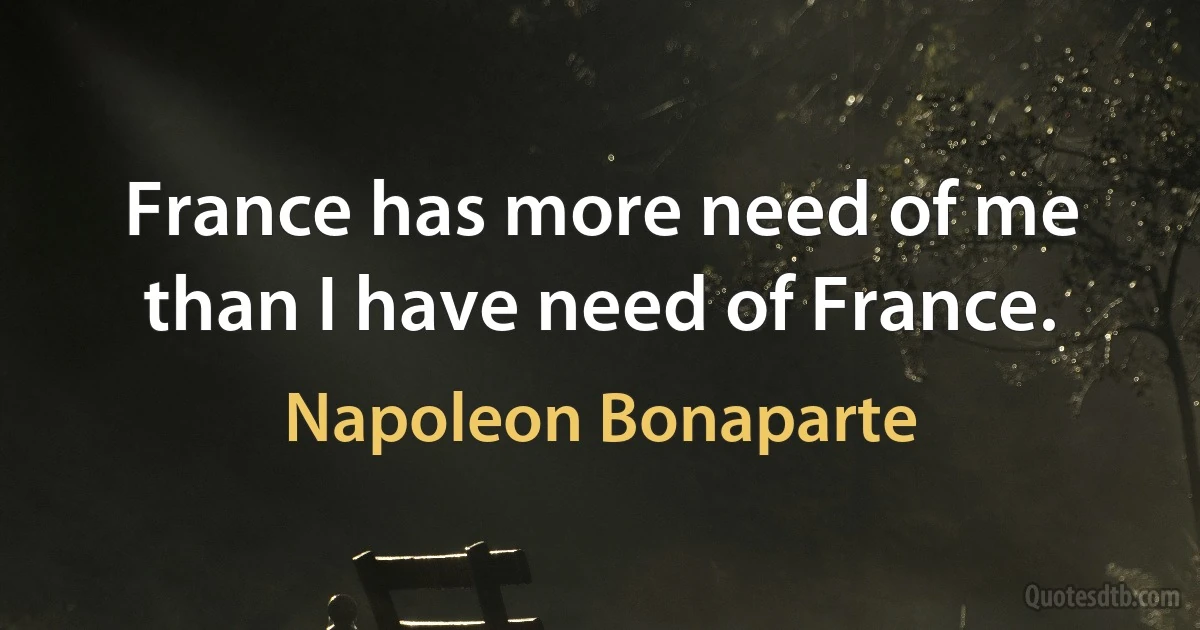 France has more need of me than I have need of France.

Napoleon Bonaparte

Quotesdtb.com